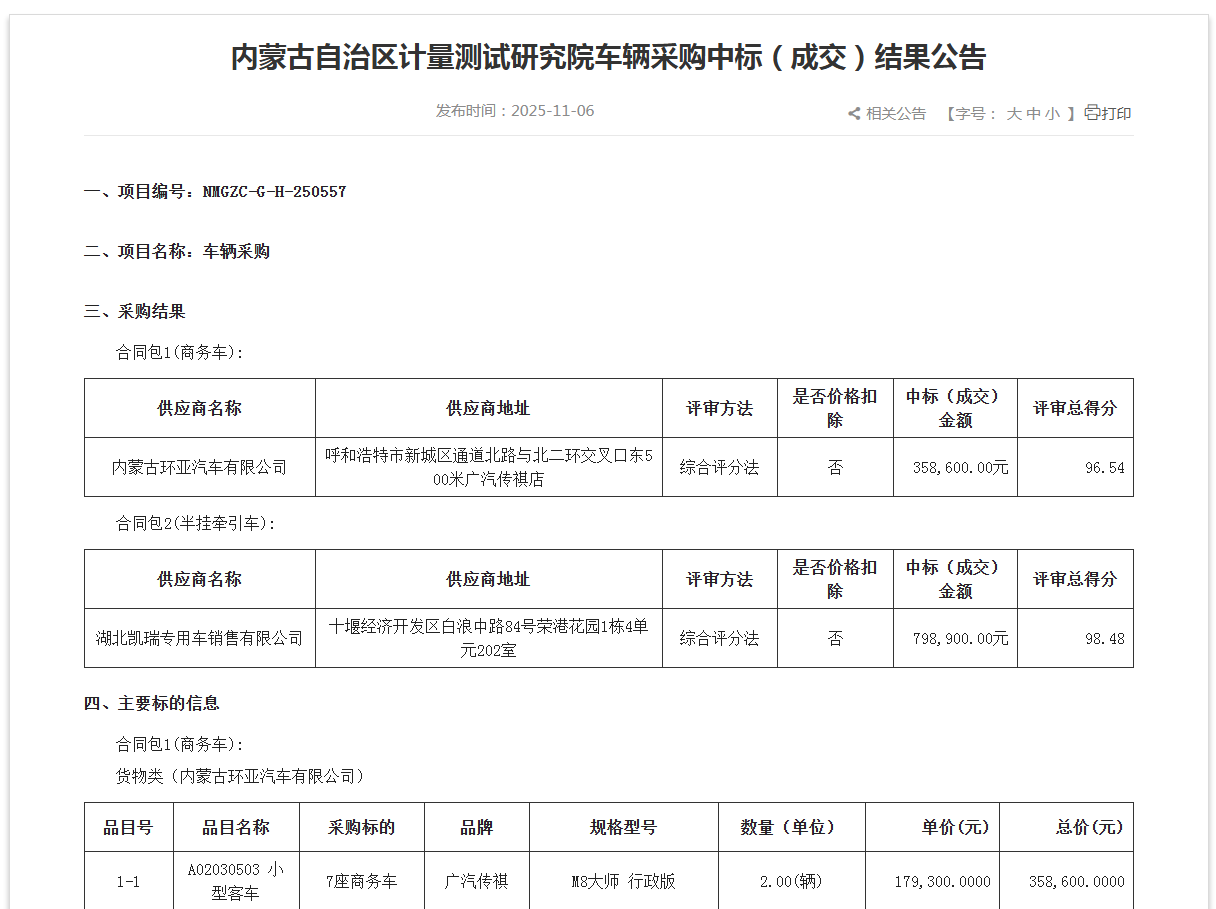 内蒙古自治区计量测试研究院车辆采购中标（成交）结果公告

发布时间：2025-11-06

相关公告 【字号： 大 中 小 】 打印

一、项目编号：NMGZC-G-H-250557

二、项目名称：车辆采购

三、采购结果

合同包1(商务车):

| 供应商名称 | 供应商地址 | 评审方法 | 是否价格扣除 | 中标（成交）金额 | 评审总得分 |
|---|---|---|---|---|---|
| 内蒙古环亚汽车有限公司 | 呼和浩特市新城区通道北路与北二环交叉口东500米广汽传祺店 | 综合评分法 | 否 | 358,600.00元 | 96.54 |

合同包2(半挂牵引车):

| 供应商名称 | 供应商地址 | 评审方法 | 是否价格扣除 | 中标（成交）金额 | 评审总得分 |
|---|---|---|---|---|---|
| 湖北凯瑞专用车销售有限公司 | 十堰经济开发区白浪中路84号荣港花园1栋4单元202室 | 综合评分法 | 否 | 798,900.00元 | 98.48 |

四、主要标的信息

合同包1(商务车):

货物类（内蒙古环亚汽车有限公司）

| 品目号 | 品目名称 | 采购标的 | 品牌 | 规格型号 | 数量（单位） | 单价(元) | 总价(元) |
|---|---|---|---|---|---|---|---|
| 1-1 | A02030503 小型客车 | 7座商务车 | 广汽传祺 | M8大师 行政版 | 2.00(辆) | 179,300.0000 | 358,600.0000 |